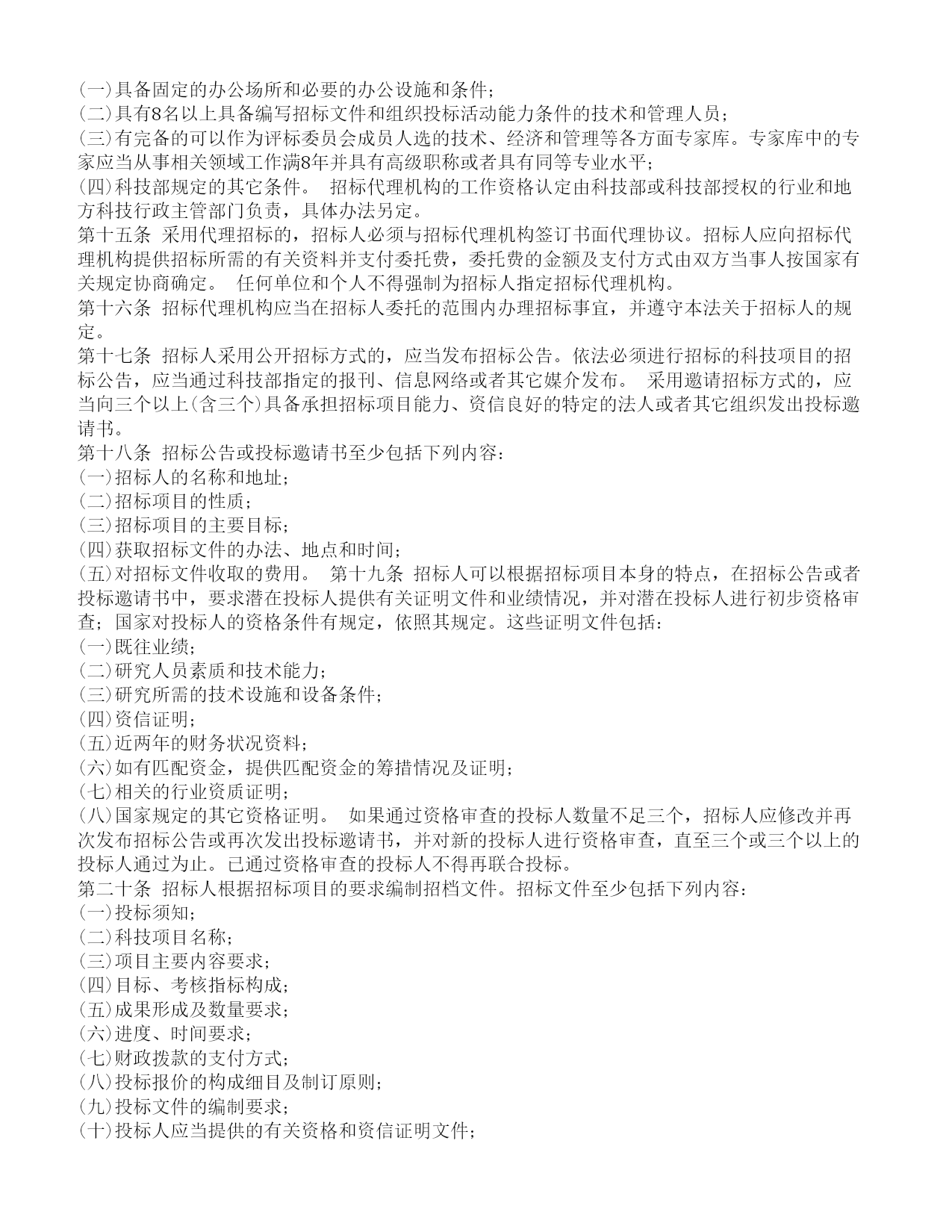 (一)具备固定的办公场所和必要的办公设施和条件；
(二)具有8名以上具备编写招标文件和组织投标活动能力条件的技术和管理人员；
(三)有完备的可以作为评标委员会成员人选的技术、经济和管理等各方面专家库。专家库中的专家应当从事相关领域工作满8年并具有高级职称或者具有同等专业水平；
(四)科技部规定的其它条件。 招标代理机构的工作资格认定由科技部或科技部授权的行业和地方科技行政主管部门负责，具体办法另定。
第十五条 采用代理招标的，招标人必须与招标代理机构签订书面代理协议。招标人应向招标代理机构提供招标所需的有关资料并支付委托费，委托费的金额及支付方式由双方当事人按国家有关规定协商确定。 任何单位和个人不得强制为招标人指定招标代理机构。
第十六条 招标代理机构应当在招标人委托的范围内办理招标事宜，并遵守本法关于招标人的规定。
第十七条 招标人采用公开招标方式的，应当发布招标公告。依法必须进行招标的科技项目的招标公告，应当通过科技部指定的报刊、信息网络或者其它媒介发布。 采用邀请招标方式的，应当向三个以上(含三个)具备承担招标项目能力、资信良好的特定的法人或者其它组织发出投标邀请书。
第十八条 招标公告或投标邀请书至少包括下列内容：
(一)招标人的名称和地址；
(二)招标项目的性质；
(三)招标项目的主要目标；
(四)获取招标文件的办法、地点和时间；
(五)对招标文件收取的费用。 第十九条 招标人可以根据招标项目本身的特点，在招标公告或者投标邀请书中，要求潜在投标人提供有关证明文件和业绩情况，并对潜在投标人进行初步资格审查；国家对投标人的资格条件有规定，依照其规定。这些证明文件包括：
(一)既往业绩；
(二)研究人员素质和技术能力；
(三)研究所需的技术设施和设备条件；
(四)资信证明；
(五)近两年的财务状况资料；
(六)如有匹配资金，提供匹配资金的筹措情况及证明；
(七)相关的行业资质证明；
(八)国家规定的其它资格证明。 如果通过资格审查的投标人数量不足三个，招标人应修改并再次发布招标公告或再次发出投标邀请书，并对新的投标人进行资格审查，直至三个或三个以上的投标人通过为止。已通过资格审查的投标人不得再联合投标。
第二十条 招标人根据招标项目的要求编制招档文件。招标文件至少包括下列内容：
(一)投标须知；
(二)科技项目名称；
(三)项目主要内容要求；
(四)目标、考核指标构成；
(五)成果形成及数量要求；
(六)进度、时间要求；
(七)财政拨款的支付方式；
(八)投标报价的构成细目及制订原则；
(九)投标文件的编制要求；
(十)投标人应当提供的有关资格和资信证明文件；